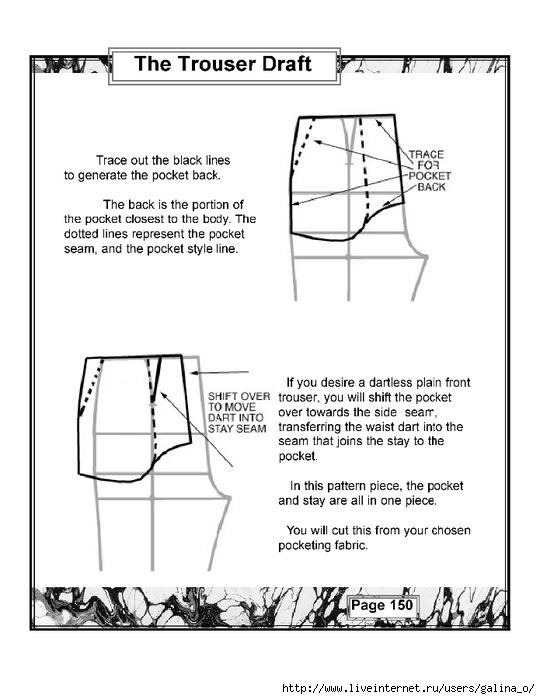 The Trouser Draft

Trace out the black lines to generate the pocket back.

The back is the portion of the pocket closest to the body. The dotted lines represent the pocket seam, and the pocket style line.

TRACE FOR POCKET BACK

SHIFT OVER TO MOVE DART INTO STAY SEAM

If you desire a dartless plain front trouser, you will shift the pocket over towards the side seam, transferring the waist dart into the seam that joins the stay to the pocket.

In this pattern piece, the pocket and stay are all in one piece.

You will cut this from your chosen pocketing fabric.

Page 150

http://www.liveinternet.ru/users/galina_o/